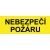 NEBEZPEČÍ POŽÁRU